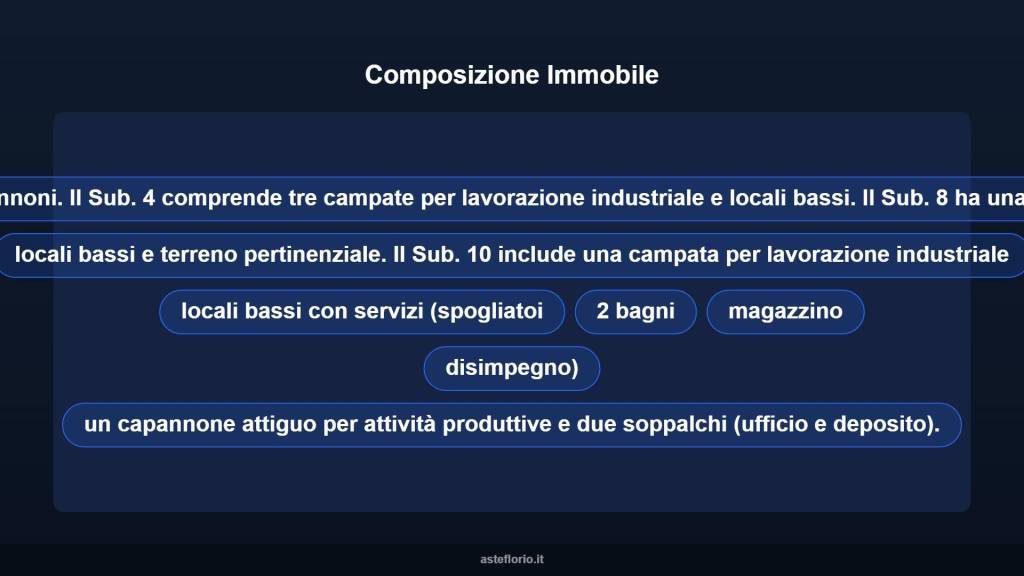 Composizione Immobile

nnoni. Il Sub. 4 comprende tre campate per lavorazione industriale e locali bassi. Il Sub. 8 ha una

locali bassi e terreno pertinenziale. Il Sub. 10 include una campata per lavorazione industriale

locali bassi con servizi (spogliatoi

2 bagni

magazzino

disimpegno)

un capannone attiguo per attività produttive e due soppalchi (ufficio e deposito).

asteflorio.it